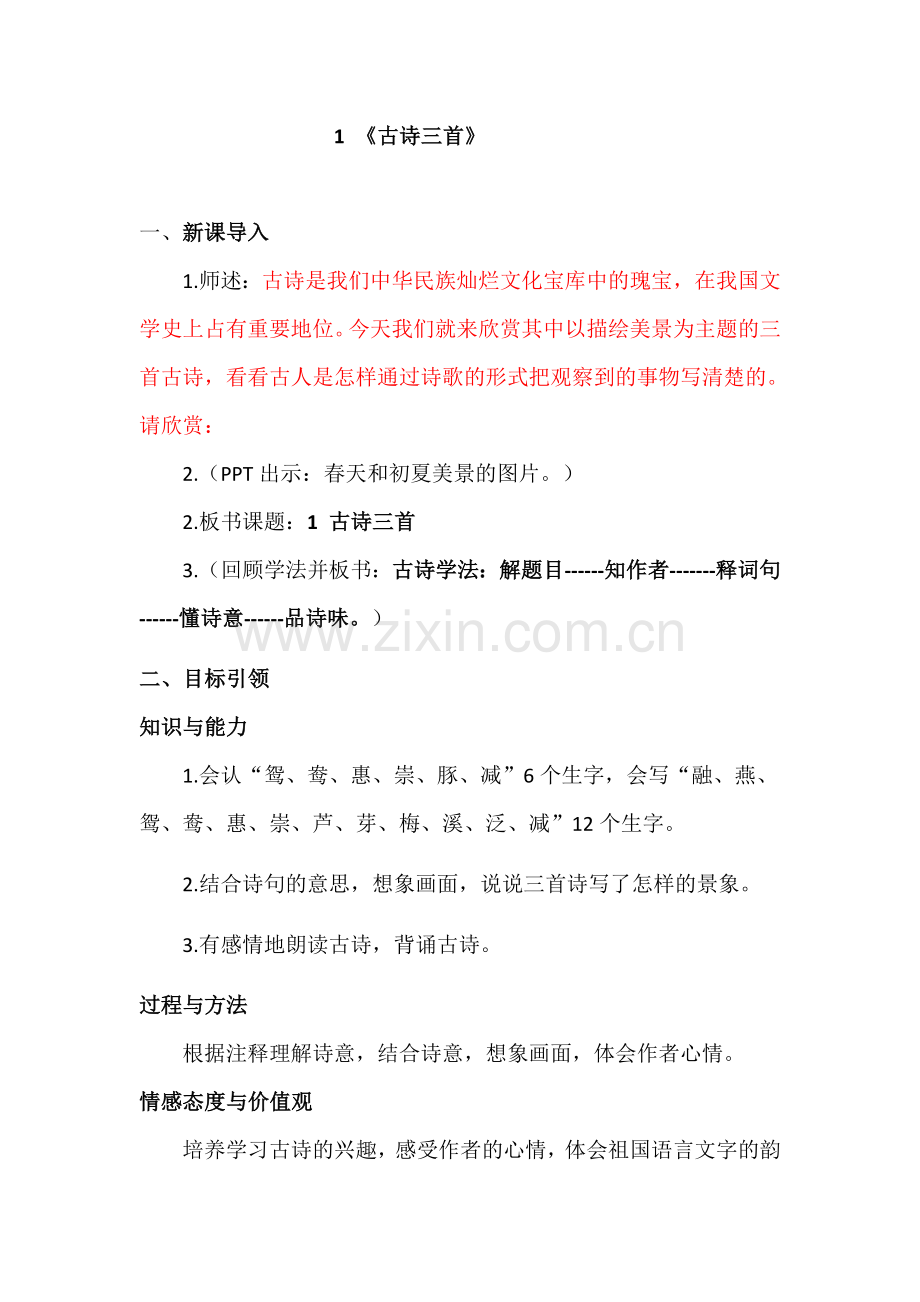 1 《古诗三首》

一、新课导入

1.师述：古诗是我们中华民族灿烂文化宝库中的瑰宝，在我国文学史上占有重要地位。今天我们就来欣赏其中以描绘美景为主题的三首古诗，看看古人是怎样通过诗歌的形式把观察到的事物写清楚的。请欣赏：

2.（PPT 出示：春天和初夏美景的图片。）

2.板书课题：1 古诗三首

3.（回顾学法并板书：古诗学法：解题目------知作者-------释词句------懂诗意------品诗味。）

www.zixin.com.cn

二、目标引领

知识与能力

1.会认“鸳、鸯、惠、崇、豚、减”6 个生字，会写“融、燕、鸳、鸯、惠、崇、芦、芽、梅、溪、泛、减”12 个生字。

2.结合诗句的意思，想象画面，说说三首诗写了怎样的景象。

3.有感情地朗读古诗，背诵古诗。

过程与方法

根据注释理解诗意，结合诗意，想象画面，体会作者心情。

情感态度与价值观

培养学习古诗的兴趣，感受作者的心情，体会祖国语言文字的韵